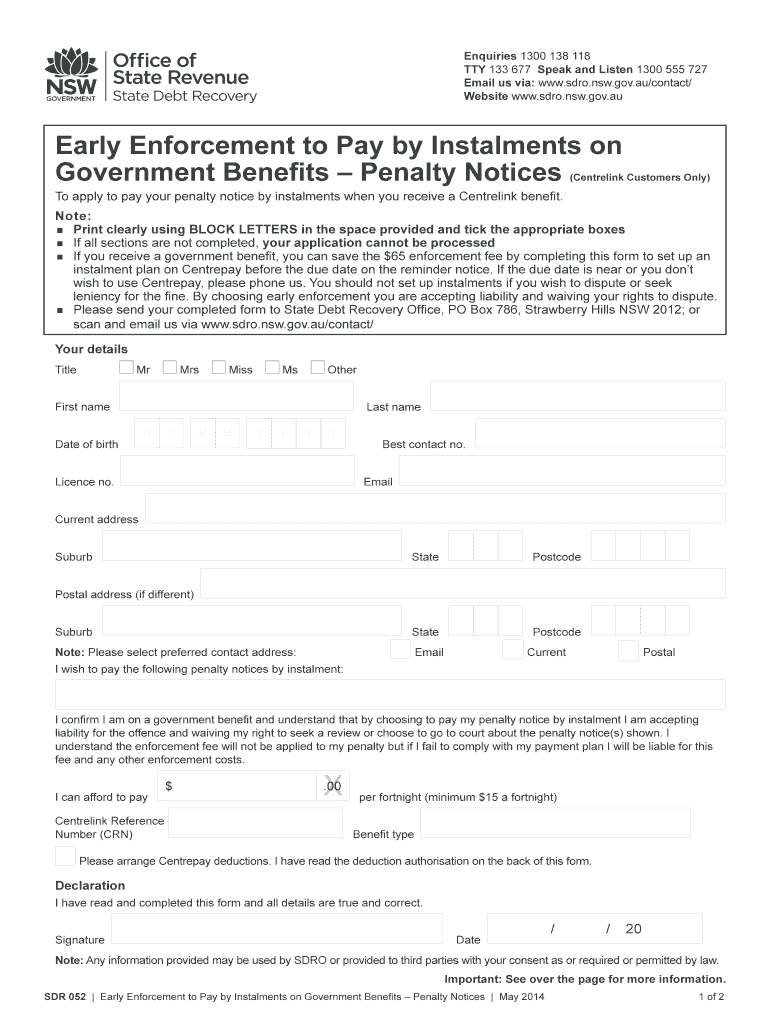 NSW GOVERNMENT
Office of State Revenue
State Debt Recovery

Enquiries 1300 138 118
TTY 133 677 Speak and Listen 1300 555 727
Email us via: www.sdro.nsw.gov.au/contact/
Website www.sdro.nsw.gov.au

Early Enforcement to Pay by Instalments on Government Benefits – Penalty Notices (Centrelink Customers Only)

To apply to pay your penalty notice by instalments when you receive a Centrelink benefit.

Note:
■ Print clearly using BLOCK LETTERS in the space provided and tick the appropriate boxes
■ If all sections are not completed, your application cannot be processed
■ If you receive a government benefit, you can save the $65 enforcement fee by completing this form to set up an instalment plan on Centrepay before the due date on the reminder notice. If the due date is near or you don't wish to use Centrepay, please phone us. You should not set up instalments if you wish to dispute or seek leniency for the fine. By choosing early enforcement you are accepting liability and waiving your rights to dispute.
■ Please send your completed form to State Debt Recovery Office, PO Box 786, Strawberry Hills NSW 2012; or scan and email us via www.sdro.nsw.gov.au/contact/

Your details
Title Mr Mrs Miss Ms Other
First name Last name
Date of birth D D M M Y Y Y Y Best contact no.
Licence no. Email
Current address
Suburb State Postcode
Postal address (if different)
Suburb State Postcode
Note: Please select preferred contact address: Email Current Postal
I wish to pay the following penalty notices by instalment:

I confirm I am on a government benefit and understand that by choosing to pay my penalty notice by instalment I am accepting liability for the offence and waiving my right to seek a review or choose to go to court about the penalty notice(s) shown. I understand the enforcement fee will not be applied to my penalty but if I fail to comply with my payment plan I will be liable for this fee and any other enforcement costs.

I can afford to pay $ .00 per fortnight (minimum $15 a fortnight)
Centrelink Reference Number (CRN) Benefit type
Please arrange Centrepay deductions. I have read the deduction authorisation on the back of this form.

Declaration
I have read and completed this form and all details are true and correct.
Signature Date / / 20

Note: Any information provided may be used by SDRO or provided to third parties with your consent as or required or permitted by law.
Important: See over the page for more information.
SDR 052 | Early Enforcement to Pay by Instalments on Government Benefits – Penalty Notices | May 2014 1 of 2